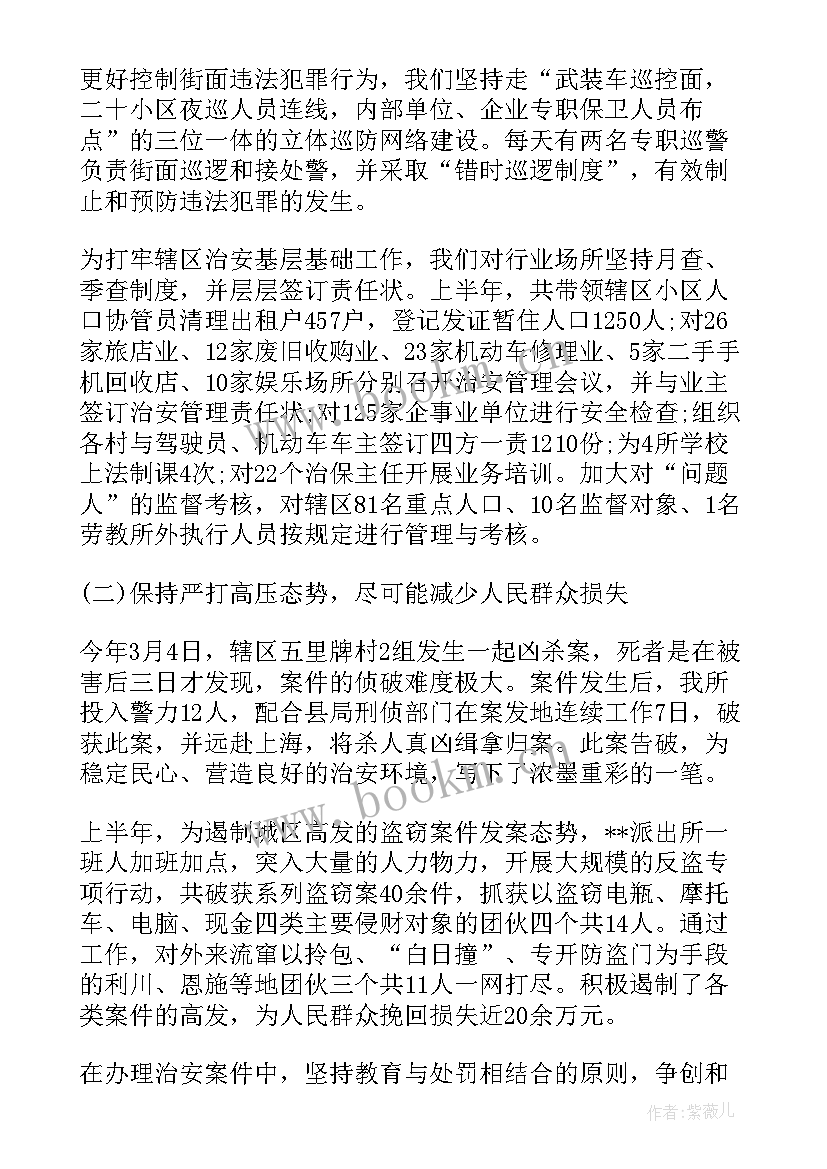 更好控制街面违法犯罪行为，我们坚持走“武装车巡控面，二十小区夜巡人员连线，内部单位、企业专职保卫人员布点”的三位一体的立体巡防网络建设。每天有两名专职巡警负责街面巡逻和接处警，并采取“错时巡逻制度”，有效制止和预防违法犯罪的发生。

为打牢辖区治安基层基础工作，我们对行业场所坚持月查、季查制度，并层层签订责任状。上半年，共带领辖区小区人口协管员清理出租户457户，登记发证暂住人口1250人;对26家旅店业、12家废旧收购业、23家机动车修理业、5家二手手机回收店、10家娱乐场所分别召开治安管理会议，并与业主签订治安管理责任状;对125家企事业单位进行安全检查;组织各村与驾驶员、机动车车主签订四方一责1210份;为4所学校上法制课4次;对22个治保主任开展业务培训。加大对“问题人”的监督考核，对辖区81名重点人口、10名监督对象、1名劳教所外执行人员按规定进行管理与考核。

(二)保持严打高压态势，尽可能减少人民群众损失

今年3月4日，辖区五里牌村2组发生一起凶杀案，死者是在被害后三日才发现，案件的侦破难度极大。案件发生后，我所投入警力12人，配合县局刑侦部门在案发地连续工作7日，破获此案，并远赴上海，将杀人真凶缉拿归案。此案告破，为稳定民心、营造良好的治安环境，写下了浓墨重彩的一笔。

上半年，为遏制城区高发的盗窃案件发案态势，**派出所一班人加班加点，突入大量的人力物力，开展大规模的反盗专项行动，共破获系列盗窃案40余件，抓获以盗窃电瓶、摩托车、电脑、现金四类主要侵财对象的团伙四个共14人。通过工作，对外来流窜以拎包、“白日撞”、专开防盗门为手段的利川、恩施等地团伙三个共11人一网打尽。积极遏制了各类案件的高发，为人民群众挽回损失近20余万元。

在办理治安案件中，坚持教育与处罚相结合的原则，争创和

www.bookm.com

作者:紫薇儿